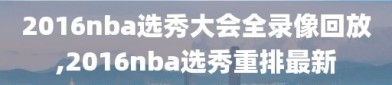 2016nba选秀大会全录像回放,2016nba选秀重排最新